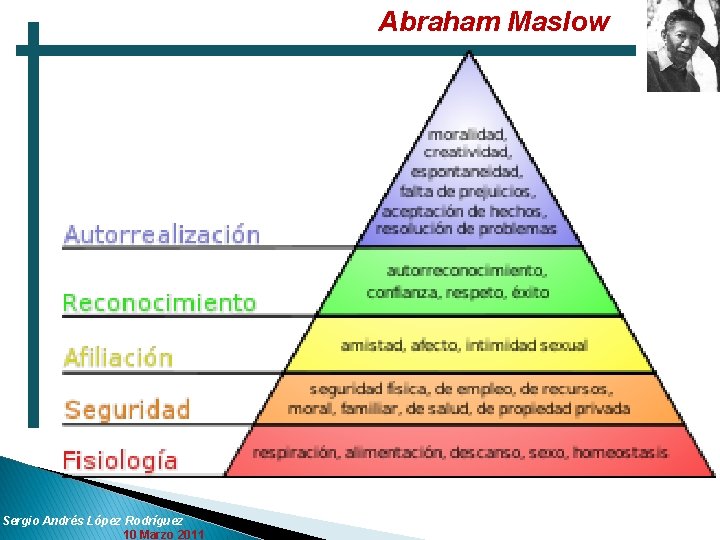 Abraham Maslow

Autorrealización

moralidad, creatividad, espontaneidad, falta de prejuicios, aceptación de hechos, resolución de problemas

Reconocimiento

autorreconocimiento, confianza, respeto, éxito

Afiliación

amistad, afecto, intimidad sexual

Seguridad

seguridad física, de empleo, de recursos, moral, familiar, de salud, de propiedad privada

Fisiología

respiración, alimentación, descanso, sexo, homeostasis

Sergio Andrés López Rodríguez
10 Marzo 2011